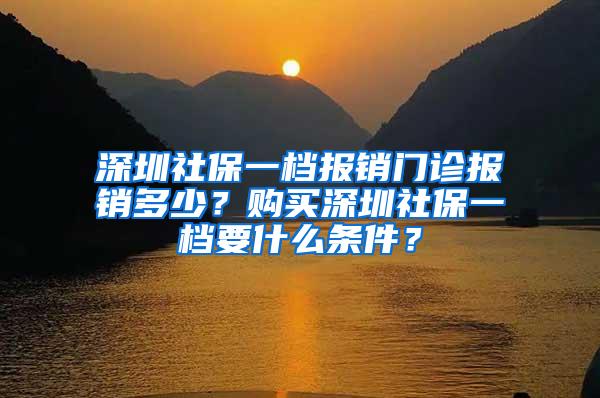 深圳社保一档报销门诊报销多少？购买深圳社保一档要什么条件？